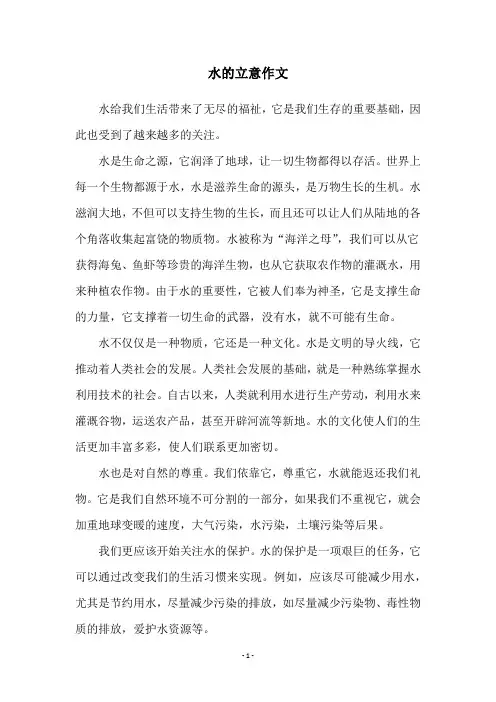 水的立意作文

水给我们生活带来了无尽的福祉，它是我们生存的重要基础，因此也受到了越来越多的关注。

水是生命之源，它润泽了地球，让一切生物都得以存活。世界上每一个生物都源于水，水是滋养生命的源头，是万物生长的生机。水滋润大地，不但可以支持生物的生长，而且还可以让人们从陆地的各个角落收集起富饶的物质物。水被称为“海洋之母”，我们可以从它获得海兔、鱼虾等珍贵的海洋生物，也从它获取农作物的灌溉水，用来种植农作物。由于水的重要性，它被人们奉为神圣，它是支撑生命的力量，它支撑着一切生命的武器，没有水，就不可能有生命。

水不仅仅是一种物质，它还是一种文化。水是文明的导火线，它推动着人类社会的发展。人类社会发展的基础，就是一种熟练掌握水利用技术的社会。自古以来，人类就利用水进行生产劳动，利用水来灌溉谷物，运送农产品，甚至开辟河流等新地。水的文化使人们的生活更加丰富多彩，使人们联系更加密切。

水也是对自然的尊重。我们依靠它，尊重它，水就能返还我们礼物。它是我们自然环境不可分割的一部分，如果我们不重视它，就会加重地球变暖的速度，大气污染，水污染，土壤污染等后果。

我们更应该开始关注水的保护。水的保护是一项艰巨的任务，它可以通过改变我们的生活习惯来实现。例如，应该尽可能减少用水，尤其是节约用水，尽量减少污染的排放，如尽量减少污染物、毒性物质的排放，爱护水资源等。

- 1 -